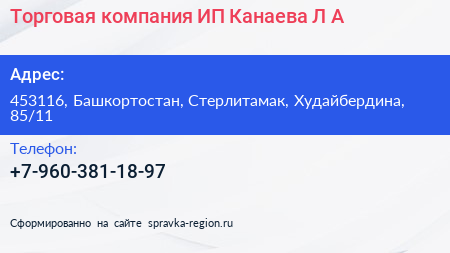 Торговая компания ИП Канаева Л А

Адрес:

453116, Башкортостан, Стерлитамак, Худайбердина, 85/11

Телефон:

+7-960-381-18-97

Сформированно на сайте spravka-region.ru